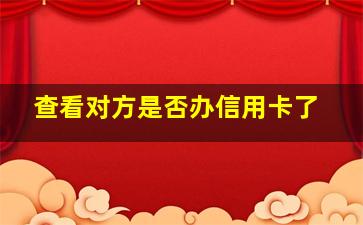 查看对方是否办信用卡了